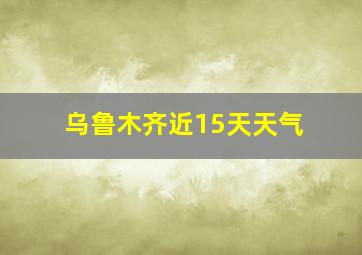 乌鲁木齐近15天天气